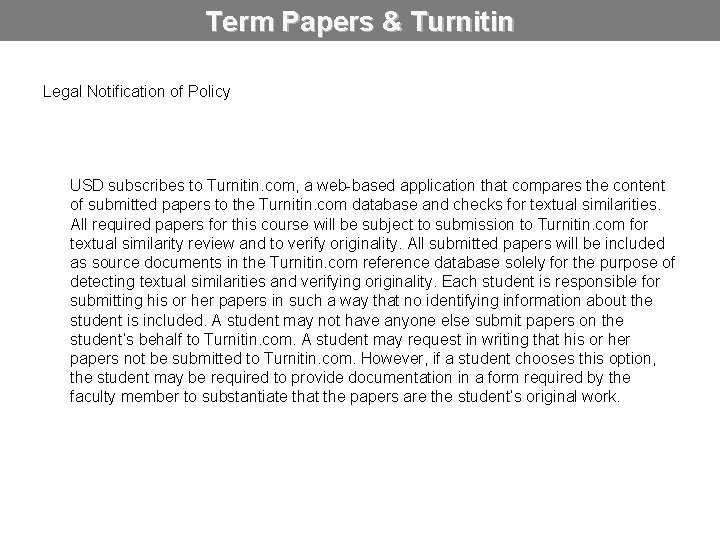 Term Papers & Turnitin

Legal Notification of Policy

USD subscribes to Turnitin.com, a web-based application that compares the content of submitted papers to the Turnitin.com database and checks for textual similarities. All required papers for this course will be subject to submission to Turnitin.com for textual similarity review and to verify originality. All submitted papers will be included as source documents in the Turnitin.com reference database solely for the purpose of detecting textual similarities and verifying originality. Each student is responsible for submitting his or her papers in such a way that no identifying information about the student is included. A student may not have anyone else submit papers on the student's behalf to Turnitin.com. A student may request in writing that his or her papers not be submitted to Turnitin.com. However, if a student chooses this option, the student may be required to provide documentation in a form required by the faculty member to substantiate that the papers are the student's original work.